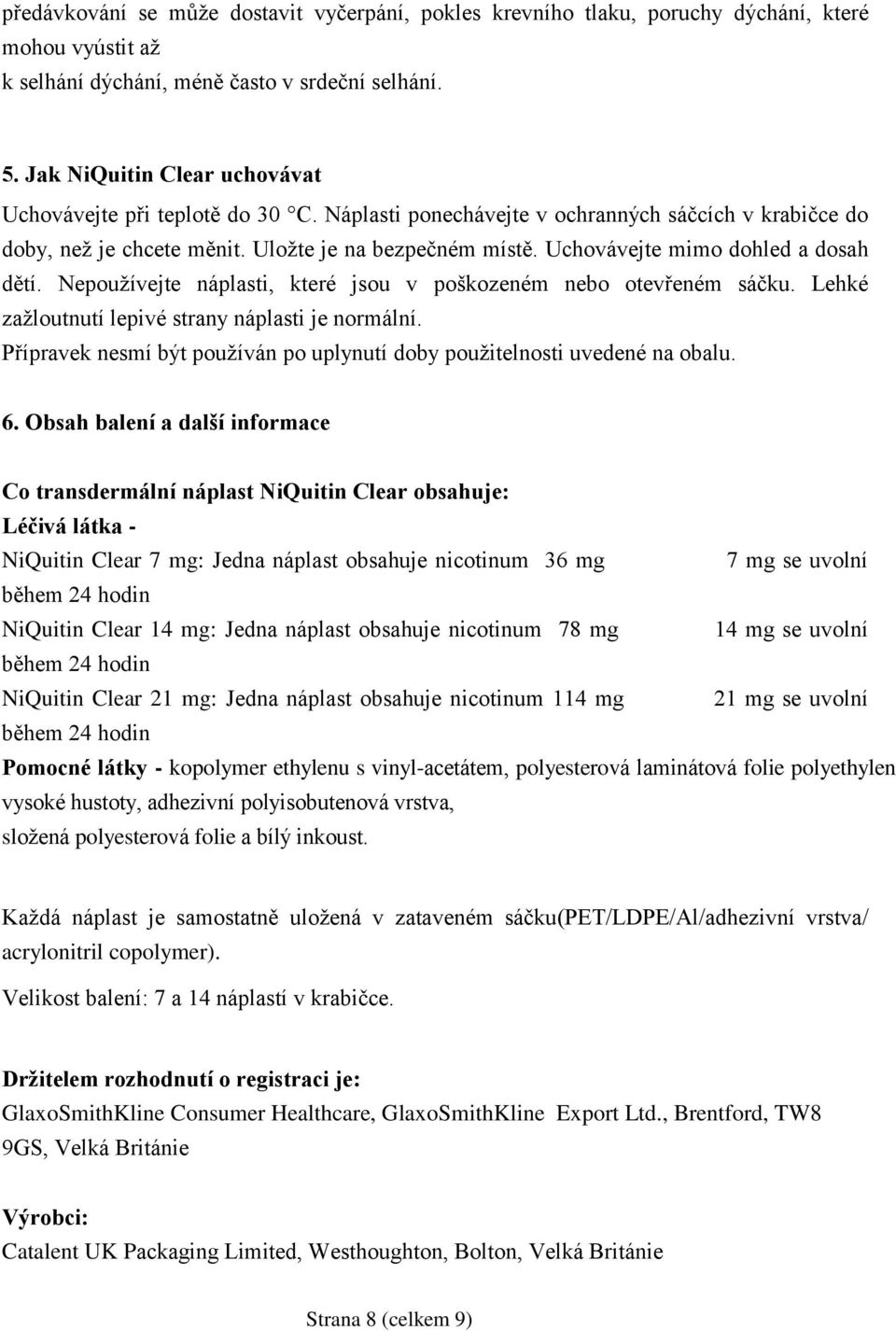 předávkování se může dostavit vyčerpání, pokles krevního tlaku, poruchy dýchání, které mohou vyústit až
k selhání dýchání, méně často v srdeční selhání.

5. Jak NiQuitin Clear uchovávat
Uchovávejte při teplotě do 30 °C. Náplasti ponechávejte v ochranných sáčcích v krabičce do doby, než je chcete měnit. Uložte je na bezpečném místě. Uchovávejte mimo dohled a dosah dětí. Nepoužívejte náplasti, které jsou v poškozeném nebo otevřeném sáčku. Lehké zažloutnutí lepivé strany náplasti je normální.
Přípravek nesmí být používán po uplynutí doby použitelnosti uvedené na obalu.

6. Obsah balení a další informace

Co transdermální náplast NiQuitin Clear obsahuje:
Léčivá látka -
NiQuitin Clear 7 mg: Jedna náplast obsahuje nicotinum 36 mg 7 mg se uvolní během 24 hodin
NiQuitin Clear 14 mg: Jedna náplast obsahuje nicotinum 78 mg 14 mg se uvolní během 24 hodin
NiQuitin Clear 21 mg: Jedna náplast obsahuje nicotinum 114 mg 21 mg se uvolní během 24 hodin
Pomocné látky - kopolymer ethylenu s vinyl-acetátem, polyesterová laminátová folie polyethylen vysoké hustoty, adhezivní polyisobutenová vrstva,
složená polyesterová folie a bílý inkoust.

Každá náplast je samostatně uložená v zataveném sáčku(PET/LDPE/Al/adhezivní vrstva/ acrylonitril copolymer).

Velikost balení: 7 a 14 náplastí v krabičce.

Držitelem rozhodnutí o registraci je:
GlaxoSmithKline Consumer Healthcare, GlaxoSmithKline Export Ltd., Brentford, TW8 9GS, Velká Británie

Výrobci:
Catalent UK Packaging Limited, Westhoughton, Bolton, Velká Británie

Strana 8 (celkem 9)